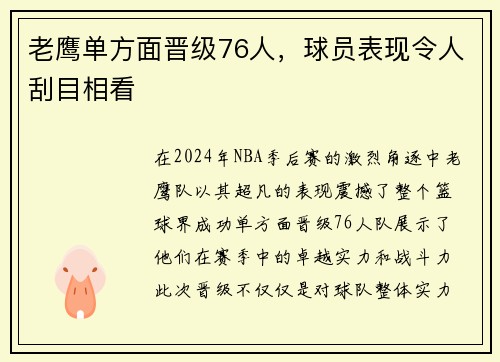 老鹰单方面晋级76人，球员表现令人刮目相看

在2024年NBA季后赛的激烈角逐中老鹰队以其超凡的表现震撼了整个篮球界成功单方面晋级76人队展示了他们在赛季中的卓越实力和战斗力此次晋级不仅仅是对球队整体实力